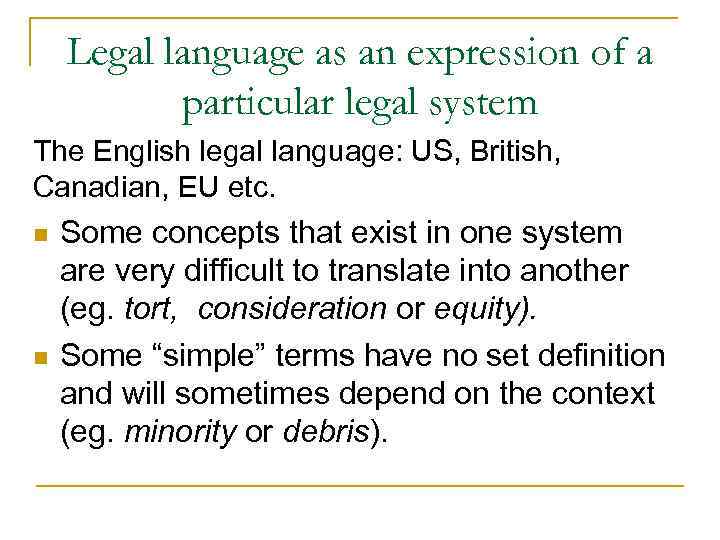 Legal language as an expression of a particular legal system

The English legal language: US, British, Canadian, EU etc.

Some concepts that exist in one system are very difficult to translate into another (eg. tort, consideration or equity).

Some “simple” terms have no set definition and will sometimes depend on the context (eg. minority or debris).